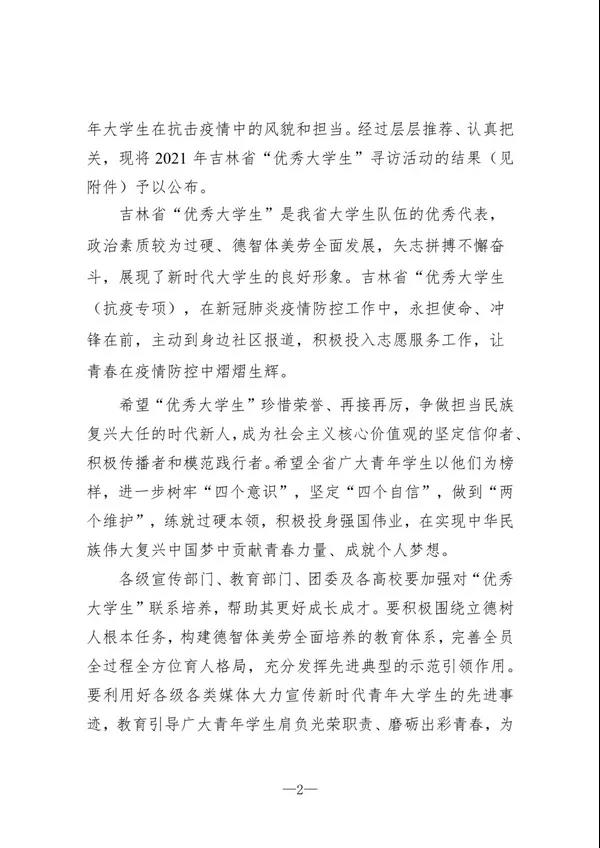 年大学生在抗击疫情中的风貌和担当。经过层层推荐、认真把关，现将 2021 年吉林省“优秀大学生”寻访活动的结果（见附件）予以公布。

吉林省“优秀大学生”是我省大学生队伍的优秀代表，政治素质较为过硬、德智体美劳全面发展，矢志拼搏不懈奋斗，展现了新时代大学生的良好形象。吉林省“优秀大学生（抗疫专项），在新冠肺炎疫情防控工作中，永担使命、冲锋在前，主动到身边社区报道，积极投入志愿服务工作，让青春在疫情防控中熠熠生辉。

希望“优秀大学生”珍惜荣誉、再接再厉，争做担当民族复兴大任的时代新人，成为社会主义核心价值观的坚定信仰者、积极传播者和模范践行者。希望全省广大青年学生以他们为榜样，进一步树牢“四个意识”，坚定“四个自信”，做到“两个维护”，练就过硬本领，积极投身强国伟业，在实现中华民族伟大复兴中国梦中贡献青春力量、成就个人梦想。

各级宣传部门、教育部门、团委及各高校要加强对“优秀大学生”联系培养，帮助其更好成长成才。要积极围绕立德树人根本任务，构建德智体美劳全面培养的教育体系，完善全员全过程全方位育人格局，充分发挥先进典型的示范引领作用。要利用好各级各类媒体大力宣传新时代青年大学生的先进事迹，教育引导广大青年学生肩负光荣职责、磨砺出彩青春，为

—2—